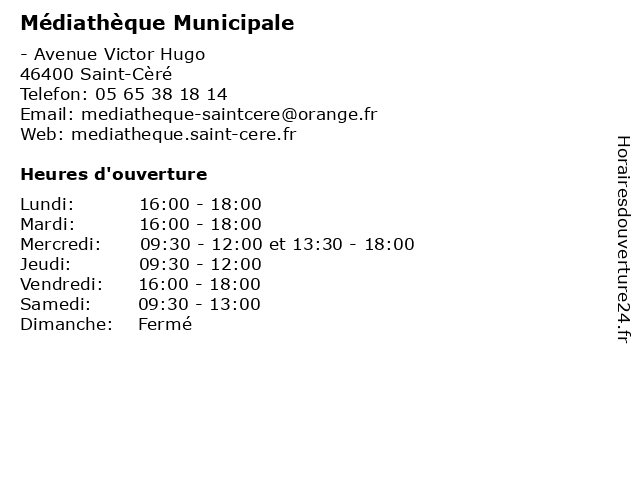 Médiathèque Municipale

- Avenue Victor Hugo
46400 Saint-Cèré
Telefon: 05 65 38 18 14
Email: mediatheque-saintcere@orange.fr
Web: mediatheque.saint-cere.fr

Heures d'ouverture

| | |
|---|---|
| Lundi: | 16:00 - 18:00 |
| Mardi: | 16:00 - 18:00 |
| Mercredi: | 09:30 - 12:00 et 13:30 - 18:00 |
| Jeudi: | 09:30 - 12:00 |
| Vendredi: | 16:00 - 18:00 |
| Samedi: | 09:30 - 13:00 |
| Dimanche: | Fermé |

Horairesdouverture24.fr